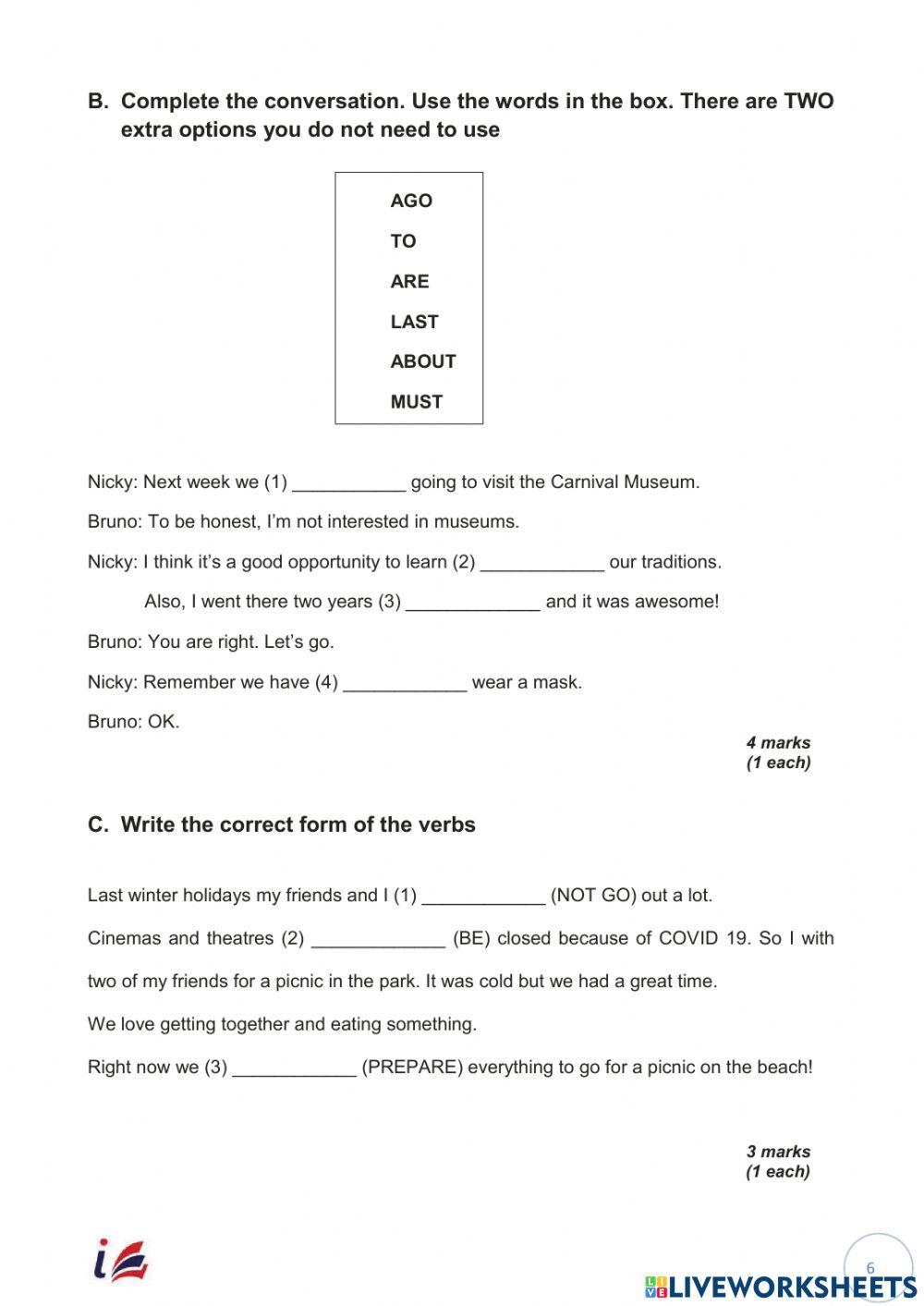 B. Complete the conversation. Use the words in the box. There are TWO extra options you do not need to use

AGO
TO
ARE
LAST
ABOUT
MUST

Nicky: Next week we (1) ___________ going to visit the Carnival Museum.

Bruno: To be honest, I'm not interested in museums.

Nicky: I think it's a good opportunity to learn (2) ____________ our traditions.

Also, I went there two years (3) _____________ and it was awesome!

Bruno: You are right. Let's go.

Nicky: Remember we have (4) ____________ wear a mask.

Bruno: OK.

4 marks
(1 each)

C. Write the correct form of the verbs

Last winter holidays my friends and I (1) ____________ (NOT GO) out a lot.

Cinemas and theatres (2) _____________ (BE) closed because of COVID 19. So I with two of my friends for a picnic in the park. It was cold but we had a great time.

We love getting together and eating something.

Right now we (3) ____________ (PREPARE) everything to go for a picnic on the beach!

3 marks
(1 each)

6

LIVEWORKSHEETS